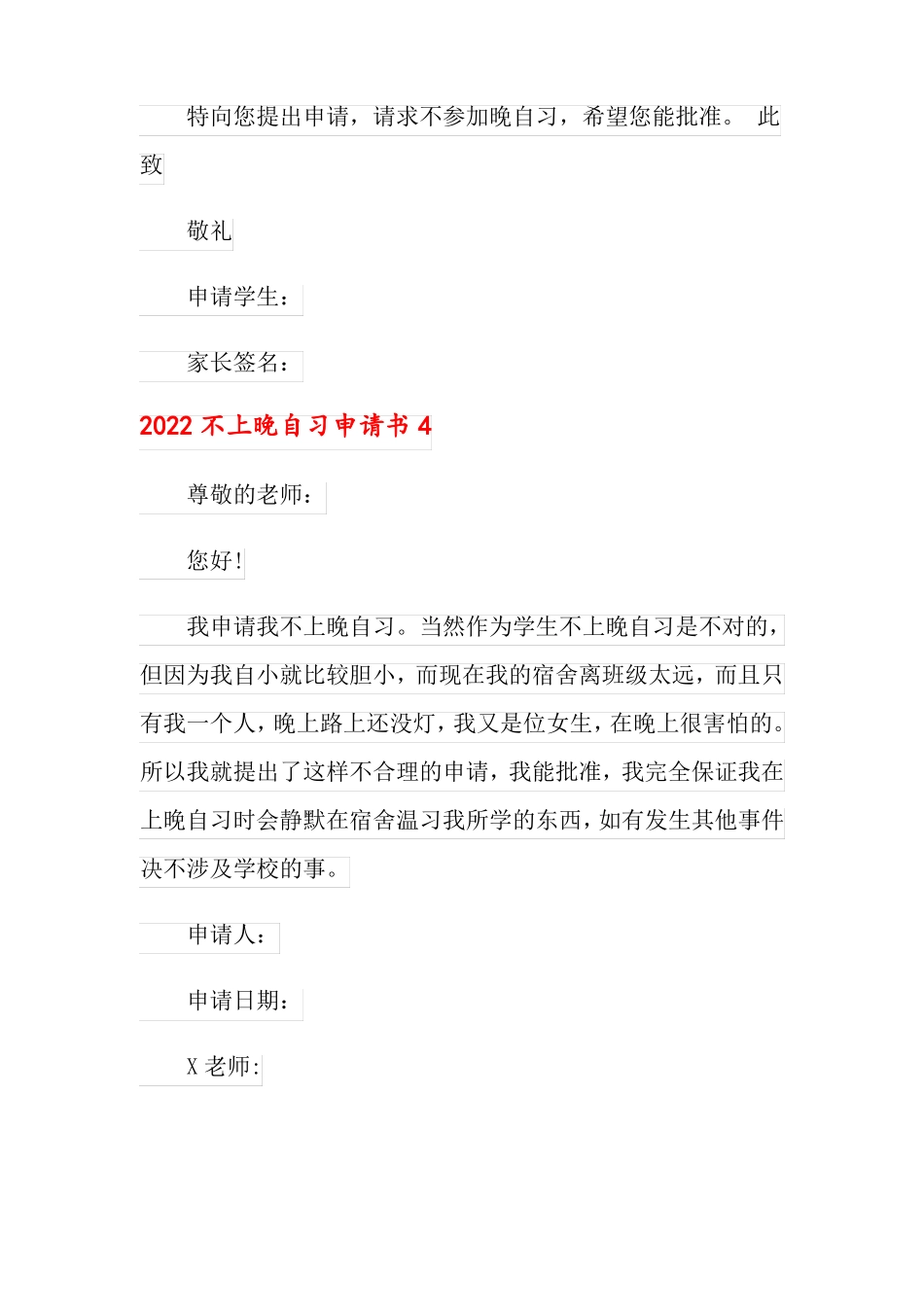 特向您提出申请，请求不参加晚自习，希望您能批准。 此致

敬礼

申请学生：

家长签名：

2022 不上晚自习申请书 4

尊敬的老师：

您好！

我申请我不上晚自习。当然作为学生不上晚自习是不对的，但因为我自小就比较胆小，而现在我的宿舍离班级太远，而且只有我一个人，晚上路上还没灯，我又是位女生，在晚上很害怕的。所以我就提出了这样不合理的申请，我能批准，我完全保证我在上晚自习时会静默在宿舍温习我所学的东西，如有发生其他事件决不涉及学校的事。

申请人：

申请日期：

X 老师: